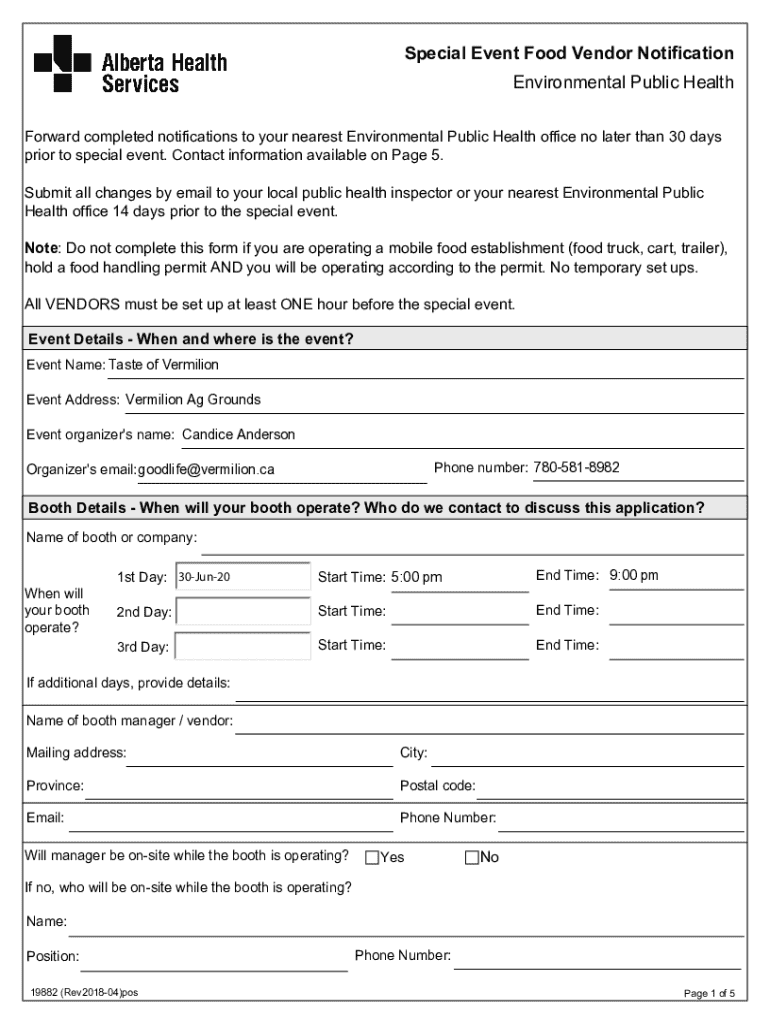 Alberta Health Services

Special Event Food Vendor Notification
Environmental Public Health

Forward completed notifications to your nearest Environmental Public Health office no later than 30 days prior to special event. Contact information available on Page 5.

Submit all changes by email to your local public health inspector or your nearest Environmental Public Health office 14 days prior to the special event.

Note: Do not complete this form if you are operating a mobile food establishment (food truck, cart, trailer), hold a food handling permit AND you will be operating according to the permit. No temporary set ups.

All VENDORS must be set up at least ONE hour before the special event.

Event Details - When and where is the event?

Event Name: Taste of Vermilion

Event Address: Vermilion Ag Grounds

Event organizer's name: Candice Anderson

Organizer's email: goodlife@vermilion.ca

Phone number: 780-581-8982

Booth Details - When will your booth operate? Who do we contact to discuss this application?

Name of booth or company:

When will your booth operate?

1st Day: 30-Jun-20 Start Time: 5:00 pm End Time: 9:00 pm

2nd Day: Start Time: End Time:

3rd Day: Start Time: End Time:

If additional days, provide details:

Name of booth manager / vendor:

Mailing address: City:

Province: Postal code:

Email: Phone Number:

Will manager be on-site while the booth is operating? Yes No

If no, who will be on-site while the booth is operating?

Name:

Position: Phone Number:

19882 (Rev2018-04)pos

Page 1 of 5